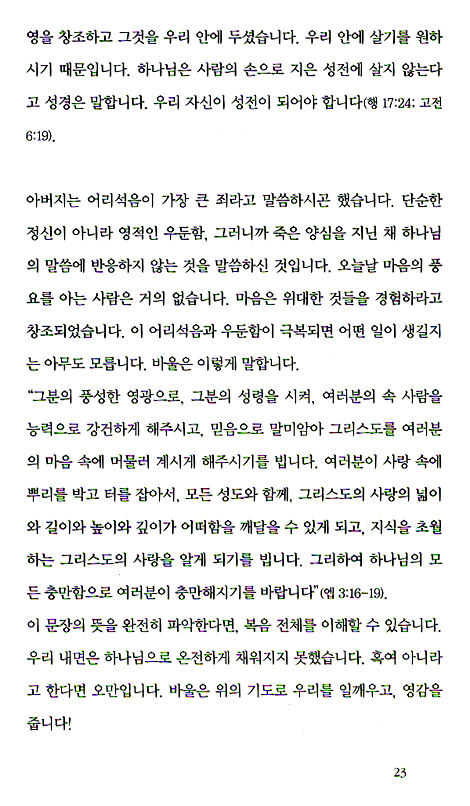 영을 창조하고 그것을 우리 안에 두셨습니다. 우리 안에 살기를 원하시기 때문입니다. 하나님은 사람의 손으로 지은 성전에 살지 않는다고 성경은 말합니다. 우리 자신이 성전이 되어야 합니다(행 17:24; 고전 6:19).

아버지는 어리석음이 가장 큰 죄라고 말씀하시곤 했습니다. 단순한 정신이 아니라 영적인 우둔함, 그러니까 죽은 양심을 지닌 채 하나님의 말씀에 반응하지 않는 것을 말씀하신 것입니다. 오늘날 마음의 풍요를 아는 사람은 거의 없습니다. 마음은 위대한 것들을 경험하라고 창조되었습니다. 이 어리석음과 우둔함이 극복되면 어떤 일이 생길지는 아무도 모릅니다. 바울은 이렇게 말합니다.
"그분의 풍성한 영광으로, 그분의 성령을 시켜, 여러분의 속 사람을 능력으로 강건하게 해주시고, 믿음으로 말미암아 그리스도를 여러분의 마음 속에 머물러 계시게 해주시기를 빕니다. 여러분이 사랑 속에 뿌리를 박고 터를 잡아서, 모든 성도와 함께, 그리스도의 사랑의 넓이와 길이와 높이와 깊이가 어떠함을 깨달을 수 있게 되고, 지식을 초월하는 그리스도의 사랑을 알게 되기를 빕니다. 그리하여 하나님의 모든 충만함으로 여러분이 충만해지기를 바랍니다"(엡 3:16-19).
이 문장의 뜻을 완전히 파악한다면, 복음 전체를 이해할 수 있습니다. 우리 내면은 하나님으로 온전하게 채워지지 못했습니다. 혹여 아니라고 한다면 오만입니다. 바울은 위의 기도로 우리를 일깨우고, 영감을 줍니다!

23